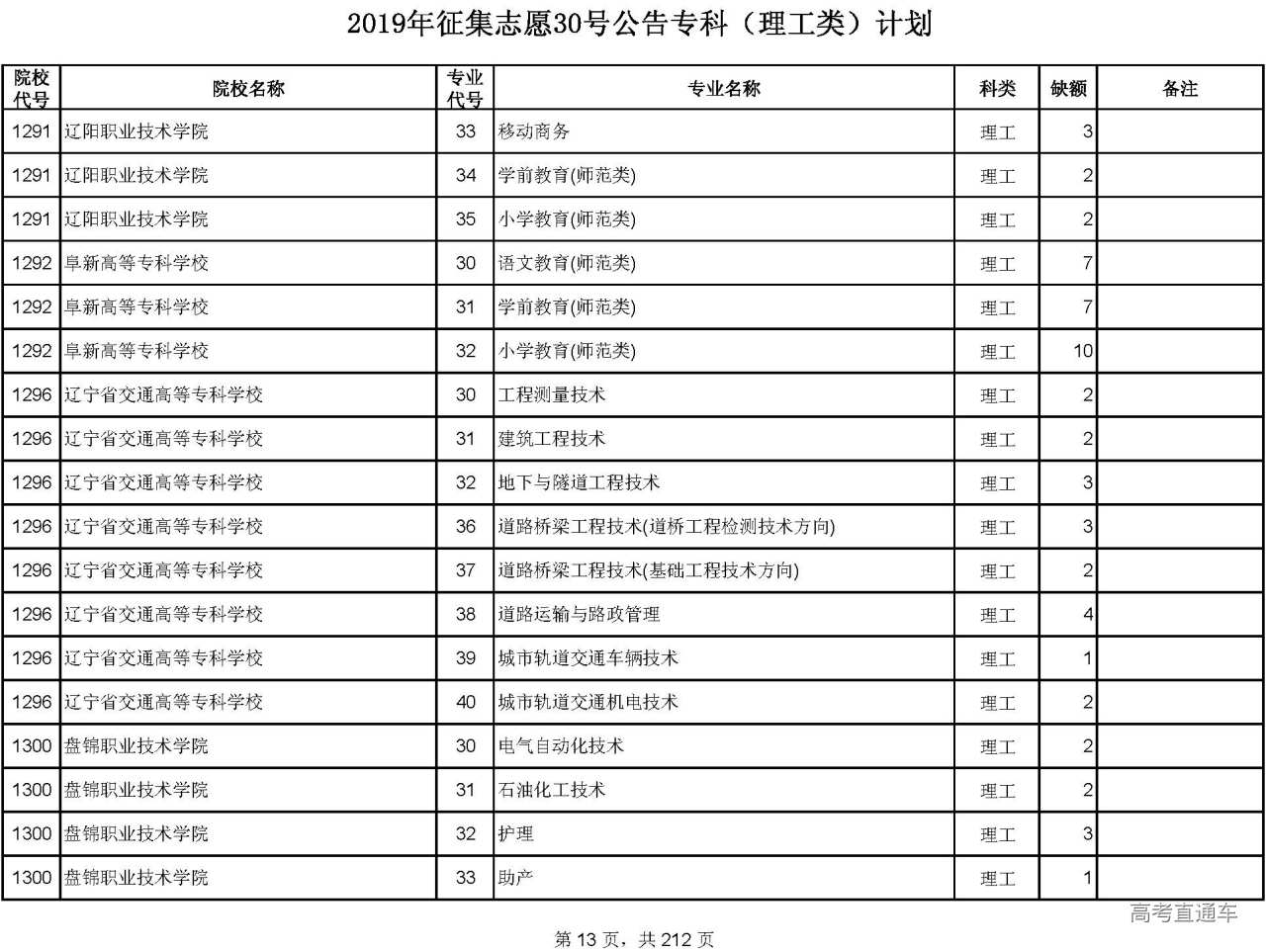 2019年征集志愿30号公告专科（理工类）计划

| 院校代号 | 院校名称 | 专业代号 | 专业名称 | 科类 | 缺额 | 备注 |
|---|---|---|---|---|---|---|
| 1291 | 辽阳职业技术学院 | 33 | 移动商务 | 理工 | 3 | |
| 1291 | 辽阳职业技术学院 | 34 | 学前教育(师范类) | 理工 | 2 | |
| 1291 | 辽阳职业技术学院 | 35 | 小学教育(师范类) | 理工 | 2 | |
| 1292 | 阜新高等专科学校 | 30 | 语文教育(师范类) | 理工 | 7 | |
| 1292 | 阜新高等专科学校 | 31 | 学前教育(师范类) | 理工 | 7 | |
| 1292 | 阜新高等专科学校 | 32 | 小学教育(师范类) | 理工 | 10 | |
| 1296 | 辽宁省交通高等专科学校 | 30 | 工程测量技术 | 理工 | 2 | |
| 1296 | 辽宁省交通高等专科学校 | 31 | 建筑工程技术 | 理工 | 2 | |
| 1296 | 辽宁省交通高等专科学校 | 32 | 地下与隧道工程技术 | 理工 | 3 | |
| 1296 | 辽宁省交通高等专科学校 | 36 | 道路桥梁工程技术(道桥工程检测技术方向) | 理工 | 3 | |
| 1296 | 辽宁省交通高等专科学校 | 37 | 道路桥梁工程技术(基础工程技术方向) | 理工 | 2 | |
| 1296 | 辽宁省交通高等专科学校 | 38 | 道路运输与路政管理 | 理工 | 4 | |
| 1296 | 辽宁省交通高等专科学校 | 39 | 城市轨道交通车辆技术 | 理工 | 1 | |
| 1296 | 辽宁省交通高等专科学校 | 40 | 城市轨道交通机电技术 | 理工 | 2 | |
| 1300 | 盘锦职业技术学院 | 30 | 电气自动化技术 | 理工 | 2 | |
| 1300 | 盘锦职业技术学院 | 31 | 石油化工技术 | 理工 | 2 | |
| 1300 | 盘锦职业技术学院 | 32 | 护理 | 理工 | 3 | |
| 1300 | 盘锦职业技术学院 | 33 | 助产 | 理工 | 1 | |

高考直通车

第 13 页，共 212 页